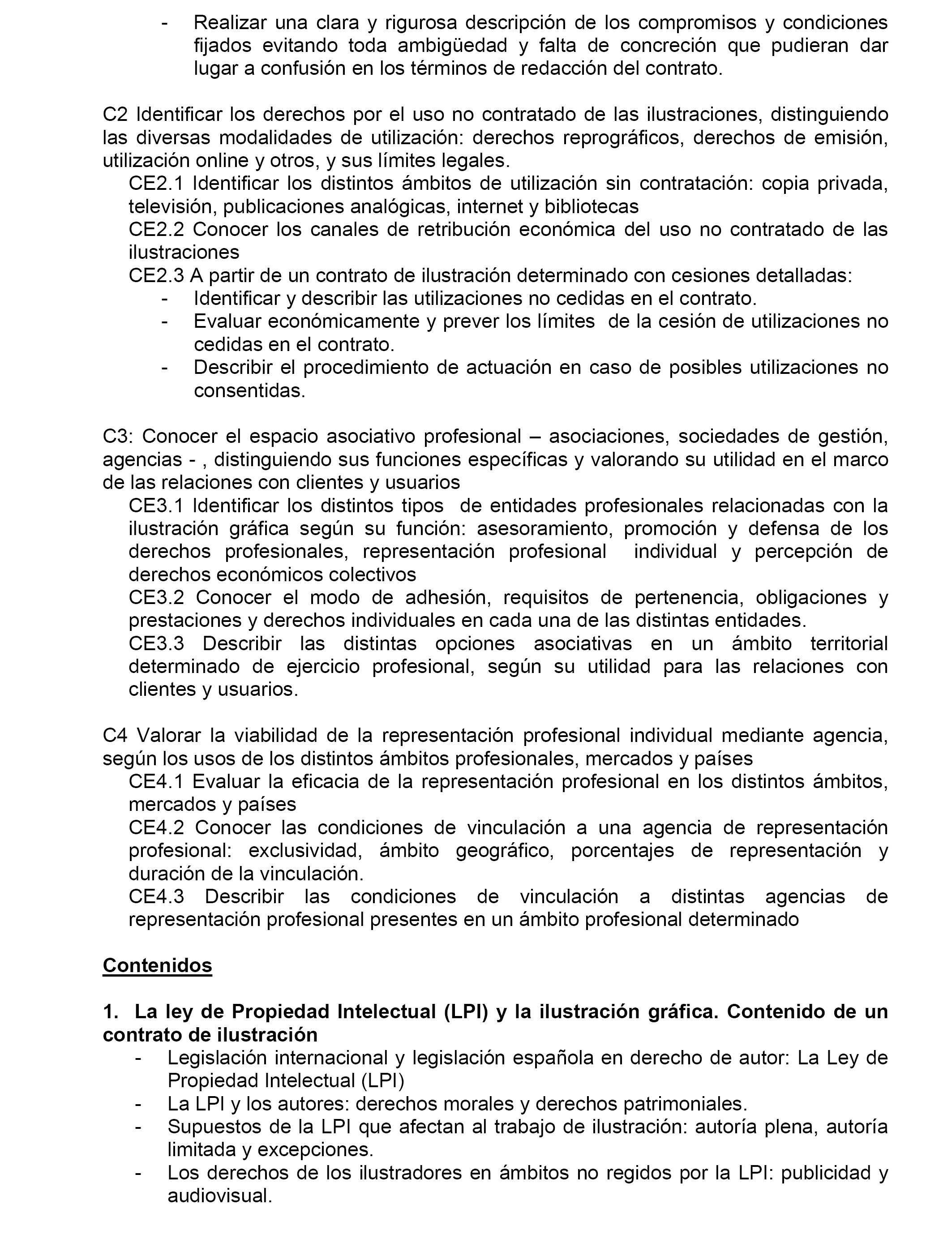 - Realizar una clara y rigurosa descripción de los compromisos y condiciones fijados evitando toda ambigüedad y falta de concreción que pudieran dar lugar a confusión en los términos de redacción del contrato.

C2 Identificar los derechos por el uso no contratado de las ilustraciones, distinguiendo las diversas modalidades de utilización: derechos reprográficos, derechos de emisión, utilización online y otros, y sus límites legales.
CE2.1 Identificar los distintos ámbitos de utilización sin contratación: copia privada, televisión, publicaciones analógicas, internet y bibliotecas
CE2.2 Conocer los canales de retribución económica del uso no contratado de las ilustraciones
CE2.3 A partir de un contrato de ilustración determinado con cesiones detalladas:
- Identificar y describir las utilizaciones no cedidas en el contrato.
- Evaluar económicamente y prever los límites de la cesión de utilizaciones no cedidas en el contrato.
- Describir el procedimiento de actuación en caso de posibles utilizaciones no consentidas.

C3: Conocer el espacio asociativo profesional – asociaciones, sociedades de gestión, agencias - , distinguiendo sus funciones específicas y valorando su utilidad en el marco de las relaciones con clientes y usuarios
CE3.1 Identificar los distintos tipos de entidades profesionales relacionadas con la ilustración gráfica según su función: asesoramiento, promoción y defensa de los derechos profesionales, representación profesional individual y percepción de derechos económicos colectivos
CE3.2 Conocer el modo de adhesión, requisitos de pertenencia, obligaciones y prestaciones y derechos individuales en cada una de las distintas entidades.
CE3.3 Describir las distintas opciones asociativas en un ámbito territorial determinado de ejercicio profesional, según su utilidad para las relaciones con clientes y usuarios.

C4 Valorar la viabilidad de la representación profesional individual mediante agencia, según los usos de los distintos ámbitos profesionales, mercados y países
CE4.1 Evaluar la eficacia de la representación profesional en los distintos ámbitos, mercados y países
CE4.2 Conocer las condiciones de vinculación a una agencia de representación profesional: exclusividad, ámbito geográfico, porcentajes de representación y duración de la vinculación.
CE4.3 Describir las condiciones de vinculación a distintas agencias de representación profesional presentes en un ámbito profesional determinado

Contenidos

1. La ley de Propiedad Intelectual (LPI) y la ilustración gráfica. Contenido de un contrato de ilustración
- Legislación internacional y legislación española en derecho de autor: La Ley de Propiedad Intelectual (LPI)
- La LPI y los autores: derechos morales y derechos patrimoniales.
- Supuestos de la LPI que afectan al trabajo de ilustración: autoría plena, autoría limitada y excepciones.
- Los derechos de los ilustradores en ámbitos no regidos por la LPI: publicidad y audiovisual.